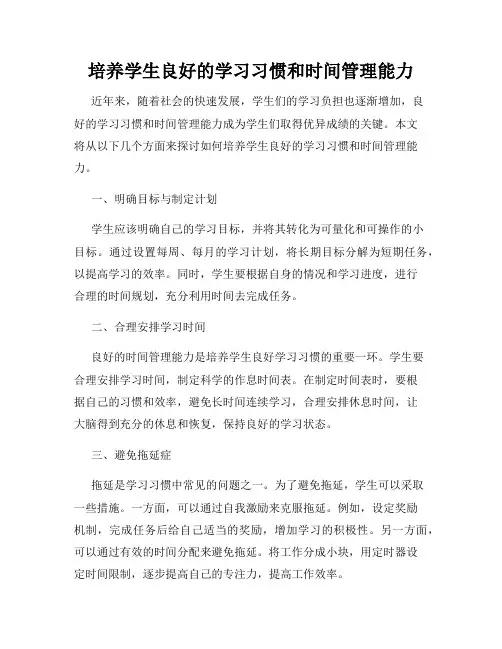 培养学生良好的学习习惯和时间管理能力

近年来，随着社会的快速发展，学生们的学习负担也逐渐增加，良好的学习习惯和时间管理能力成为学生们取得优异成绩的关键。本文将从以下几个方面来探讨如何培养学生良好的学习习惯和时间管理能力。

一、明确目标与制定计划

学生应该明确自己的学习目标，并将其转化为可量化和可操作的小目标。通过设置每周、每月的学习计划，将长期目标分解为短期任务，以提高学习的效率。同时，学生要根据自身的情况和学习进度，进行合理的时间规划，充分利用时间去完成任务。

二、合理安排学习时间

良好的时间管理能力是培养学生良好学习习惯的重要一环。学生要合理安排学习时间，制定科学的作息时间表。在制定时间表时，要根据自己的习惯和效率，避免长时间连续学习，合理安排休息时间，让大脑得到充分的休息和恢复，保持良好的学习状态。

三、避免拖延症

拖延是学习习惯中常见的问题之一。为了避免拖延，学生可以采取一些措施。一方面，可以通过自我激励来克服拖延。例如，设定奖励机制，完成任务后给自己适当的奖励，增加学习的积极性。另一方面，可以通过有效的时间分配来避免拖延。将工作分成小块，用定时器设定时间限制，逐步提高自己的专注力，提高工作效率。